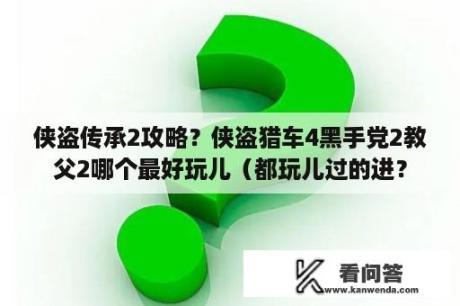 侠盗传承2攻略？侠盗猎车4黑手党2教父2哪个最好玩儿（都玩儿过的进？

看问答
www.kanwenda.com